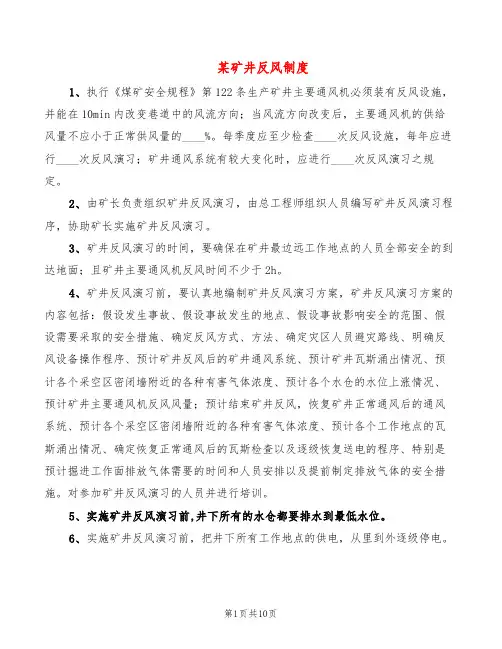 某矿井反风制度

1、执行《煤矿安全规程》第122条生产矿井主要通风机必须装有反风设施，并能在10min内改变巷道中的风流方向；当风流方向改变后，主要通风机的供给风量不应小于正常供风量的____%。每季度应至少检查____次反风设施，每年应进行____次反风演习；矿井通风系统有较大变化时，应进行____次反风演习之规定。

2、由矿长负责组织矿井反风演习，由总工程师组织人员编写矿井反风演习程序，协助矿长实施矿井反风演习。

3、矿井反风演习的时间，要确保在矿井最边远工作地点的人员全部安全的到达地面；且矿井主要通风机反风时间不少于2h。

4、矿井反风演习前，要认真地编制矿井反风演习方案，矿井反风演习方案的内容包括：假设发生事故、假设事故发生的地点、假设事故影响安全的范围、假设需要采取的安全措施、确定反风方式、方法、确定灾区人员避灾路线、明确反风设备操作程序、预计矿井反风后的矿井通风系统、预计矿井瓦斯涌出情况、预计各个采空区密闭墙附近的各种有害气体浓度、预计各个水仓的水位上涨情况、预计矿井主要通风机反风风量；预计结束矿井反风，恢复矿井正常通风后的通风系统、预计各个采空区密闭墙附近的各种有害气体浓度、预计各个工作地点的瓦斯涌出情况、确定恢复正常通风后的瓦斯检查以及逐级恢复送电的程序、特别是预计掘进工作面排放气体需要的时间和人员安排以及提前制定排放气体的安全措施。对参加矿井反风演习的人员并进行培训。

5、实施矿井反风演习前，井下所有的水仓都要排水到最低水位。

6、实施矿井反风演习前，把井下所有工作地点的供电，从里到外逐级停电。

第1页共10页